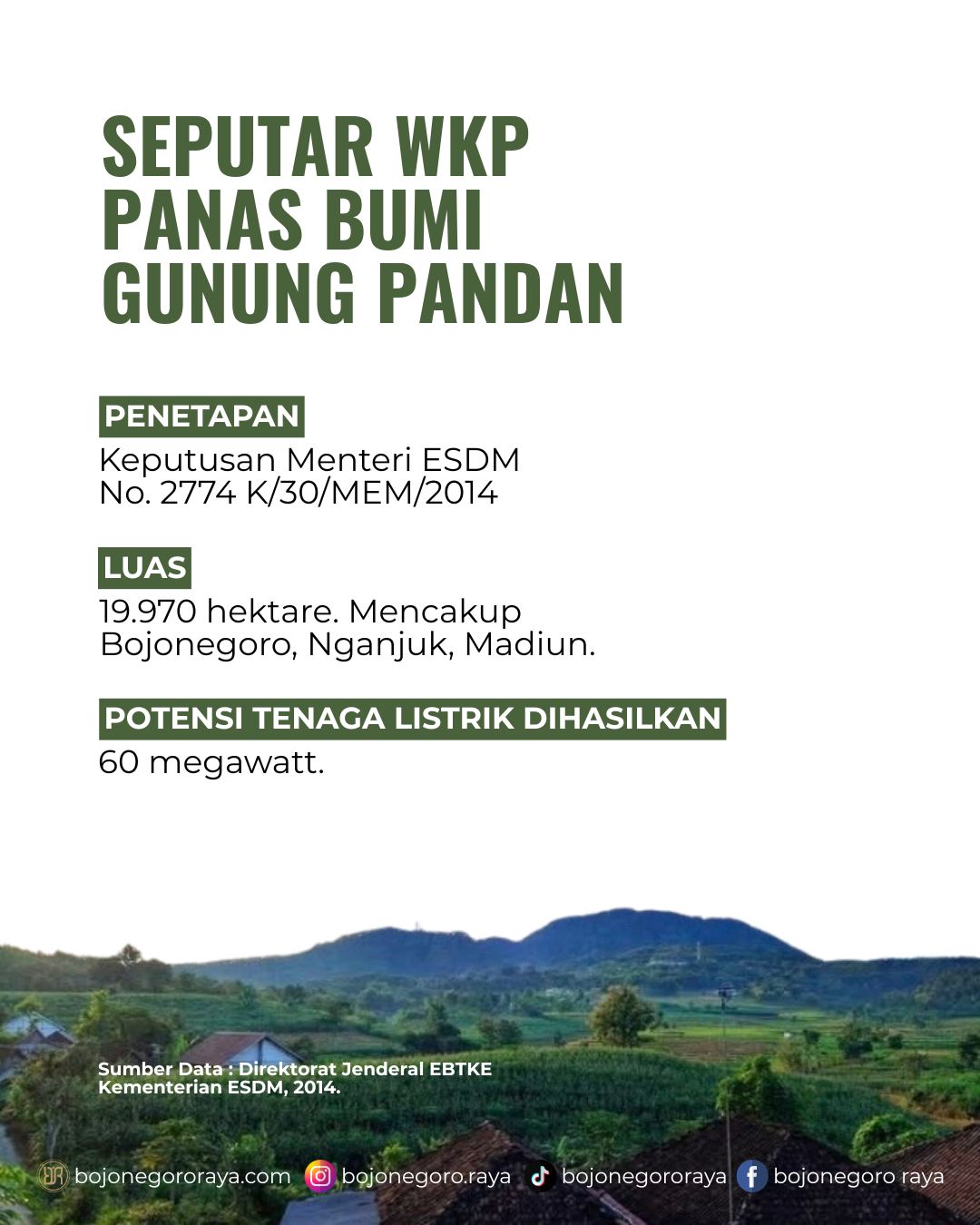 SEPUTAR WKP PANAS BUMI GUNUNG PANDAN

PENETAPAN

Keputusan Menteri ESDM No. 2774 K/30/MEM/2014

LUAS

19.970 hektare. Mencakup Bojonegoro, Nganjuk, Madiun.

POTENSI TENAGA LISTRIK DIHASILKAN

60 megawatt.

Sumber Data : Direktorat Jenderal EBTKE Kementerian ESDM, 2014.

bojonegororaya.com bojonegoro.raya bojonegororaya bojonegoro raya